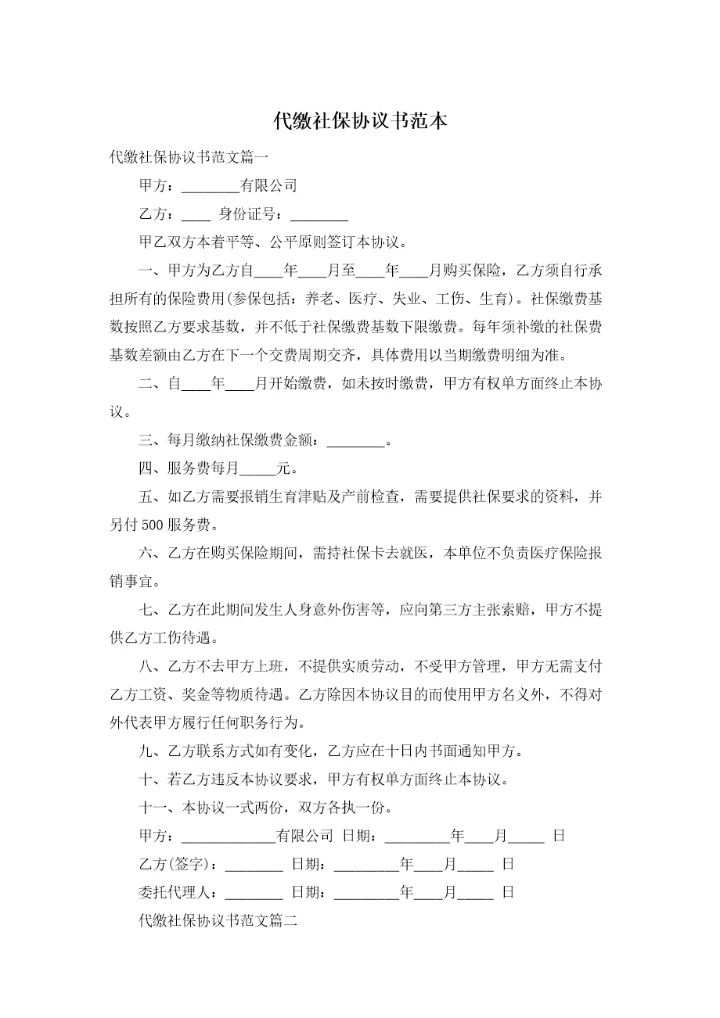 代缴社保协议书范本

代缴社保协议书范文篇一

甲方：________有限公司

乙方：____ 身份证号：________

甲乙双方本着平等、公平原则签订本协议。

一、甲方为乙方自____年____月至____年____月购买保险，乙方须自行承担所有的保险费用(参保包括：养老、医疗、失业、工伤、生育)。社保缴费基数按照乙方要求基数，并不低于社保缴费基数下限缴费。每年须补缴的社保费基数差额由乙方在下一个交费周期交齐，具体费用以当期缴费明细为准。

二、自____年____月开始缴费，如未按时缴费，甲方有权单方面终止本协议。

三、每月缴纳社保缴费金额：________。

四、服务费每月_____元。

五、如乙方需要报销生育津贴及产前检查，需要提供社保要求的资料，并另付500服务费。

六、乙方在购买保险期间，需持社保卡去就医，本单位不负责医疗保险报销事宜。

七、乙方在此期间发生人身意外伤害等，应向第三方主张索赔，甲方不提供乙方工伤待遇。

八、乙方不去甲方上班，不提供实质劳动，不受甲方管理，甲方无需支付乙方工资、奖金等物质待遇。乙方除因本协议目的而使用甲方名义外，不得对外代表甲方履行任何职务行为。

九、乙方联系方式如有变化，乙方应在十日内书面通知甲方。

十、若乙方违反本协议要求，甲方有权单方面终止本协议。

十一、本协议一式两份，双方各执一份。

甲方：____________有限公司 日期：_________年____月_____ 日

乙方(签字)：________ 日期：_________年____月_____ 日

委托代理人：________ 日期：_________年____月_____ 日

代缴社保协议书范文篇二